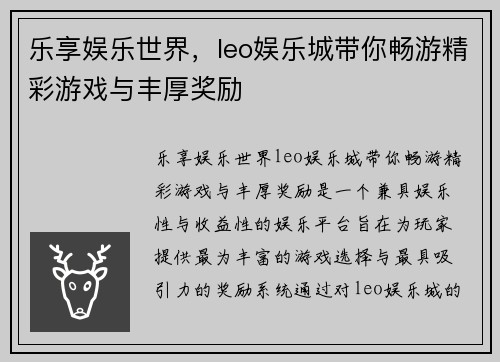 乐享娱乐世界，leo娱乐城带你畅游精彩游戏与丰厚奖励

乐享娱乐世界leo娱乐城带你畅游精彩游戏与丰厚奖励是一个兼具娱乐性与收益性的娱乐平台旨在为玩家提供最为丰富的游戏选择与最具吸引力的奖励系统通过对leo娱乐城的